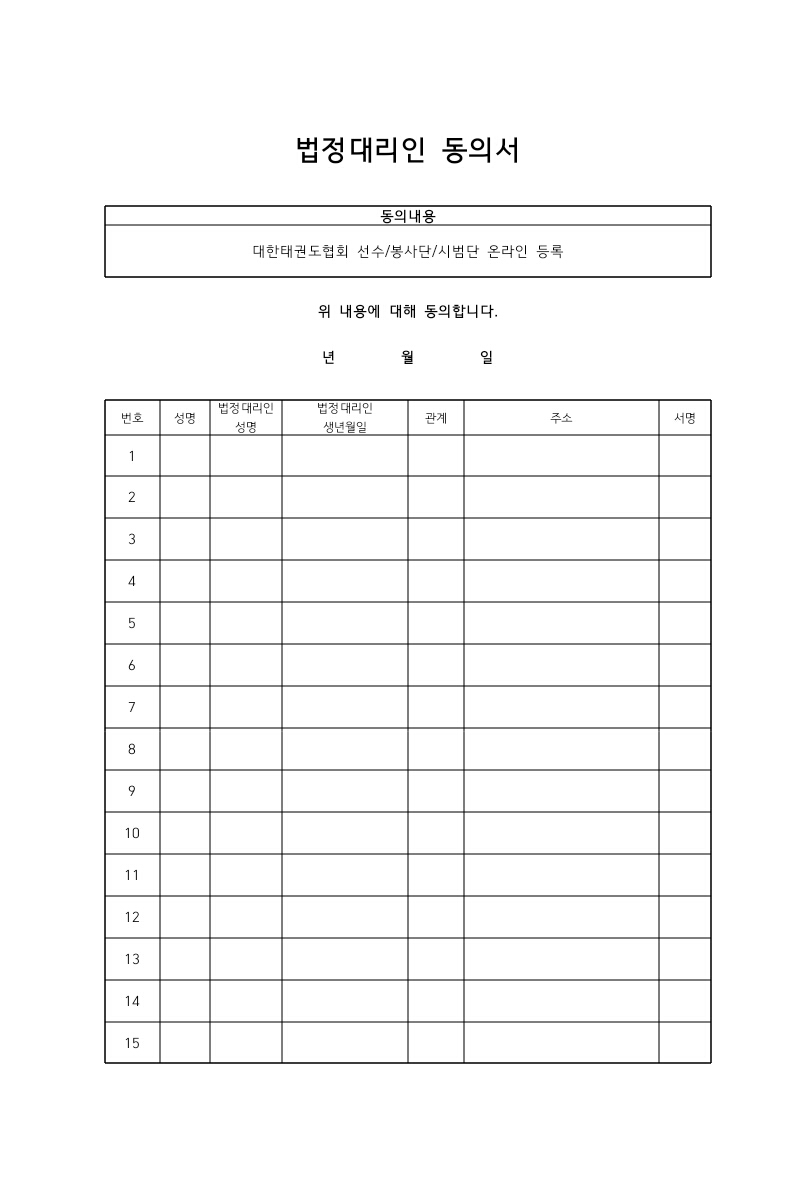 법정대리인 동의서

| 동의내용 |
|---|
| 대한태권도협회 선수/봉사단/시범단 온라인 등록 |

위 내용에 대해 동의합니다.

년 월 일

| 번호 | 성명 | 법정대리인 성명 | 법정대리인 생년월일 | 관계 | 주소 | 서명 |
|---|---|---|---|---|---|---|
| 1 | | | | | | |
| 2 | | | | | | |
| 3 | | | | | | |
| 4 | | | | | | |
| 5 | | | | | | |
| 6 | | | | | | |
| 7 | | | | | | |
| 8 | | | | | | |
| 9 | | | | | | |
| 10 | | | | | | |
| 11 | | | | | | |
| 12 | | | | | | |
| 13 | | | | | | |
| 14 | | | | | | |
| 15 | | | | | | |